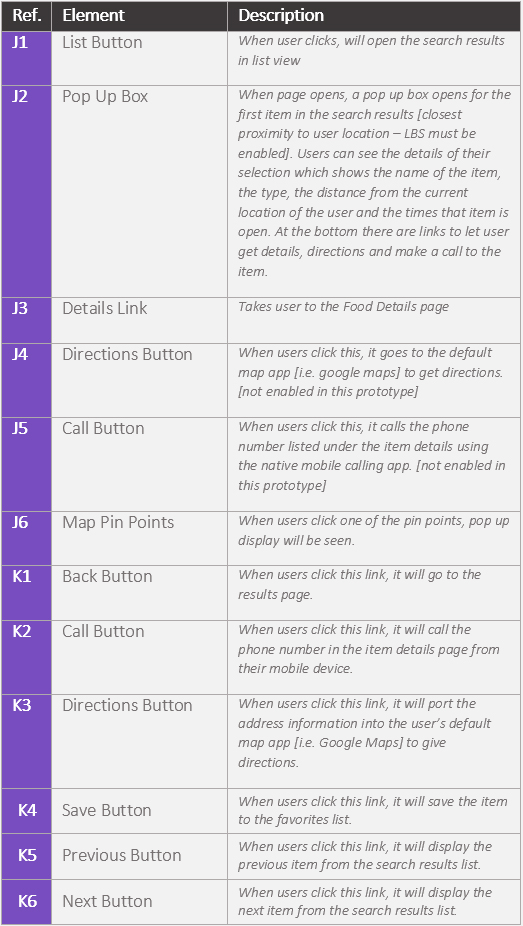 | Ref. | Element | Description |
|---|---|---|
| J1 | List Button | When user clicks, will open the search results in list view |
| J2 | Pop Up Box | When page opens, a pop up box opens for the first item in the search results [closest proximity to user location – LBS must be enabled]. Users can see the details of their selection which shows the name of the item, the type, the distance from the current location of the user and the times that item is open. At the bottom there are links to let user get details, directions and make a call to the item. |
| J3 | Details Link | Takes user to the Food Details page |
| J4 | Directions Button | When users click this, it goes to the default map app [i.e. google maps] to get directions. [not enabled in this prototype] |
| J5 | Call Button | When users click this, it calls the phone number listed under the item details using the native mobile calling app. [not enabled in this prototype] |
| J6 | Map Pin Points | When users click one of the pin points, pop up display will be seen. |
| K1 | Back Button | When users click this link, it will go to the results page. |
| K2 | Call Button | When users click this link, it will call the phone number in the item details page from their mobile device. |
| K3 | Directions Button | When users click this link, it will port the address information into the user's default map app [i.e. Google Maps] to give directions. |
| K4 | Save Button | When users click this link, it will save the item to the favorites list. |
| K5 | Previous Button | When users click this link, it will display the previous item from the search results list. |
| K6 | Next Button | When users click this link, it will display the next item from the search results list. |